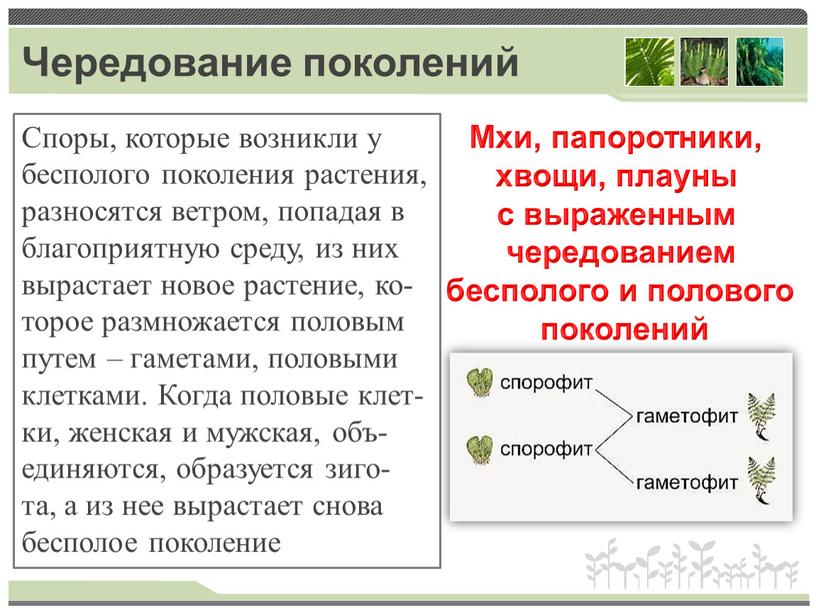 Чередование поколений

Споры, которые возникли у бесполого поколения растения, разносятся ветром, попадая в благоприятную среду, из них вырастает новое растение, которое размножается половым путем – гаметами, половыми клетками. Когда половые клетки, женская и мужская, объединяются, образуется зигота, а из нее вырастает снова бесполое поколение

Мхи, папоротники, хвощи, плауны с выраженным чередованием бесполого и полового поколений

спорофит
спорофит
гаметофит
гаметофит